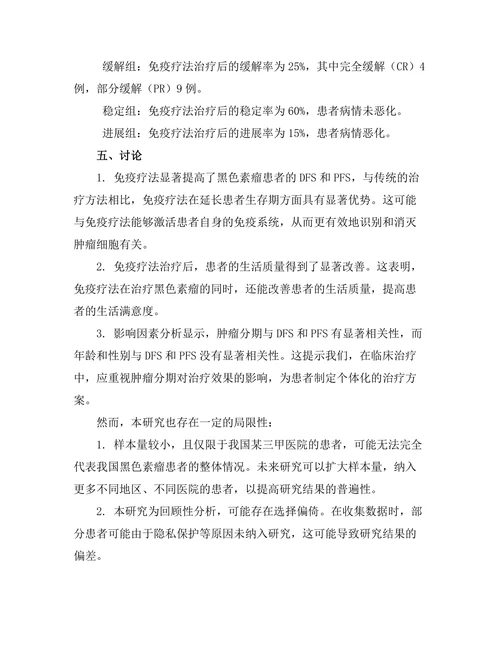 缓解组：免疫疗法治疗后的缓解率为 25%，其中完全缓解（CR）4 例，部分缓解（PR）9 例。

稳定组：免疫疗法治疗后的稳定率为 60%，患者病情未恶化。

进展组：免疫疗法治疗后的进展率为 15%，患者病情恶化。

五、讨论

1. 免疫疗法显著提高了黑色素瘤患者的 DFS 和 PFS，与传统的治疗方法相比，免疫疗法在延长患者生存期方面具有显著优势。这可能与免疫疗法能够激活患者自身的免疫系统，从而更有效地识别和消灭肿瘤细胞有关。

2. 免疫疗法治疗后，患者的生活质量得到了显著改善。这表明，免疫疗法在治疗黑色素瘤的同时，还能改善患者的生活质量，提高患者的生活满意度。

3. 影响因素分析显示，肿瘤分期与 DFS 和 PFS 有显著相关性，而年龄和性别与 DFS 和 PFS 没有显著相关性。这提示我们，在临床治疗中，应重视肿瘤分期对治疗效果的影响，为患者制定个体化的治疗方案。

然而，本研究也存在一定的局限性：

1. 样本量较小，且仅限于我国某三甲医院的患者，可能无法完全代表我国黑色素瘤患者的整体情况。未来研究可以扩大样本量，纳入更多不同地区、不同医院的患者，以提高研究结果的普遍性。

2. 本研究为回顾性分析，可能存在选择偏倚。在收集数据时，部分患者可能由于隐私保护等原因未纳入研究，这可能导致研究结果的偏差。